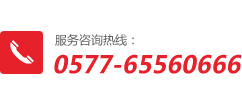 服务咨询热线：
0577-65560666